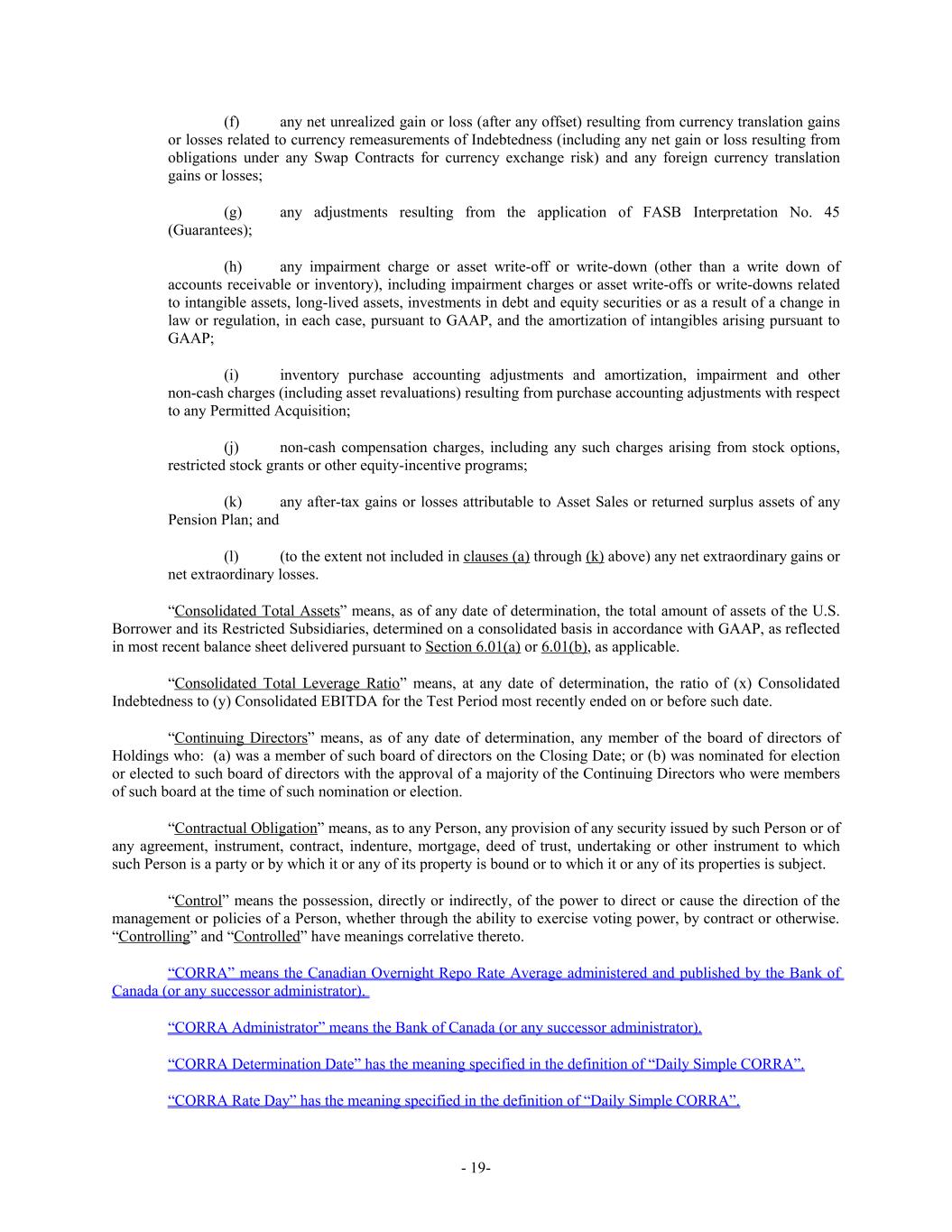 (f) any net unrealized gain or loss (after any offset) resulting from currency translation gains or losses related to currency remeasurements of Indebtedness (including any net gain or loss resulting from obligations under any Swap Contracts for currency exchange risk) and any foreign currency translation gains or losses;

(g) any adjustments resulting from the application of FASB Interpretation No. 45 (Guarantees);

(h) any impairment charge or asset write-off or write-down (other than a write down of accounts receivable or inventory), including impairment charges or asset write-offs or write-downs related to intangible assets, long-lived assets, investments in debt and equity securities or as a result of a change in law or regulation, in each case, pursuant to GAAP, and the amortization of intangibles arising pursuant to GAAP;

(i) inventory purchase accounting adjustments and amortization, impairment and other non-cash charges (including asset revaluations) resulting from purchase accounting adjustments with respect to any Permitted Acquisition;

(j) non-cash compensation charges, including any such charges arising from stock options, restricted stock grants or other equity-incentive programs;

(k) any after-tax gains or losses attributable to Asset Sales or returned surplus assets of any Pension Plan; and

(l) (to the extent not included in clauses (a) through (k) above) any net extraordinary gains or net extraordinary losses.

“Consolidated Total Assets” means, as of any date of determination, the total amount of assets of the U.S. Borrower and its Restricted Subsidiaries, determined on a consolidated basis in accordance with GAAP, as reflected in most recent balance sheet delivered pursuant to Section 6.01(a) or 6.01(b), as applicable.

“Consolidated Total Leverage Ratio” means, at any date of determination, the ratio of (x) Consolidated Indebtedness to (y) Consolidated EBITDA for the Test Period most recently ended on or before such date.

“Continuing Directors” means, as of any date of determination, any member of the board of directors of Holdings who: (a) was a member of such board of directors on the Closing Date; or (b) was nominated for election or elected to such board of directors with the approval of a majority of the Continuing Directors who were members of such board at the time of such nomination or election.

“Contractual Obligation” means, as to any Person, any provision of any security issued by such Person or of any agreement, instrument, contract, indenture, mortgage, deed of trust, undertaking or other instrument to which such Person is a party or by which it or any of its property is bound or to which it or any of its properties is subject.

“Control” means the possession, directly or indirectly, of the power to direct or cause the direction of the management or policies of a Person, whether through the ability to exercise voting power, by contract or otherwise. “Controlling” and “Controlled” have meanings correlative thereto.

“CORRA” means the Canadian Overnight Repo Rate Average administered and published by the Bank of Canada (or any successor administrator).

“CORRA Administrator” means the Bank of Canada (or any successor administrator).

“CORRA Determination Date” has the meaning specified in the definition of “Daily Simple CORRA”.

“CORRA Rate Day” has the meaning specified in the definition of “Daily Simple CORRA”.

- 19-